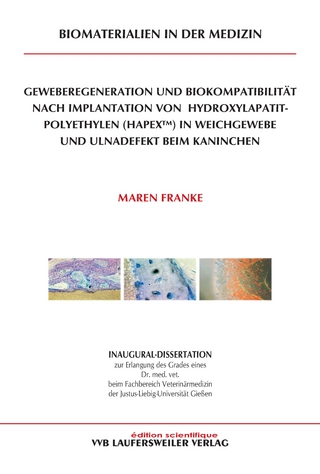 BIOMATERIALIEN IN DER MEDIZIN

GEWEBEREGENERATION UND BIOKOMPATIBILITÄT NACH IMPLANTATION VON HYDROXYLAPATIT-POLYETHYLEN (HAPEX™) IN WEICHGEWEBE UND ULNADEFEKT BEIM KANINCHEN

MAREN FRANKE

INAUGURAL-DISSERTATION
zur Erlangung des Grades eines
Dr. med. vet.
beim Fachbereich Veterinärmedizin
der Justus-Liebig-Universität Gießen

édition scientifique
VVB LAUFERSWEILER VERLAG